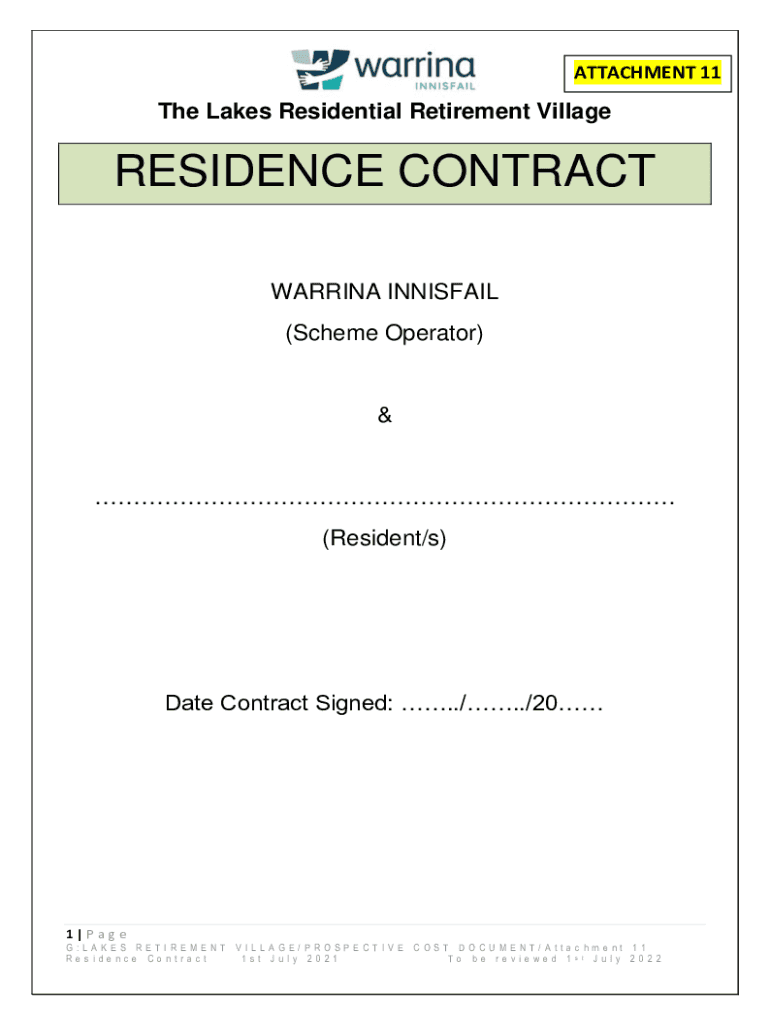 warrina
INNISFAIL

ATTACHMENT 11

The Lakes Residential Retirement Village

RESIDENCE CONTRACT

WARRINA INNISFAIL

(Scheme Operator)

&

____

(Resident/s)

Date Contract Signed: ____/____/20____

1 | Page

G:LAKES RETIREMENT VILLAGE/PROSPECTIVE COST DOCUMENT/Attachment 11 Residence Contract 1st July 2021 To be reviewed 1st July 2022